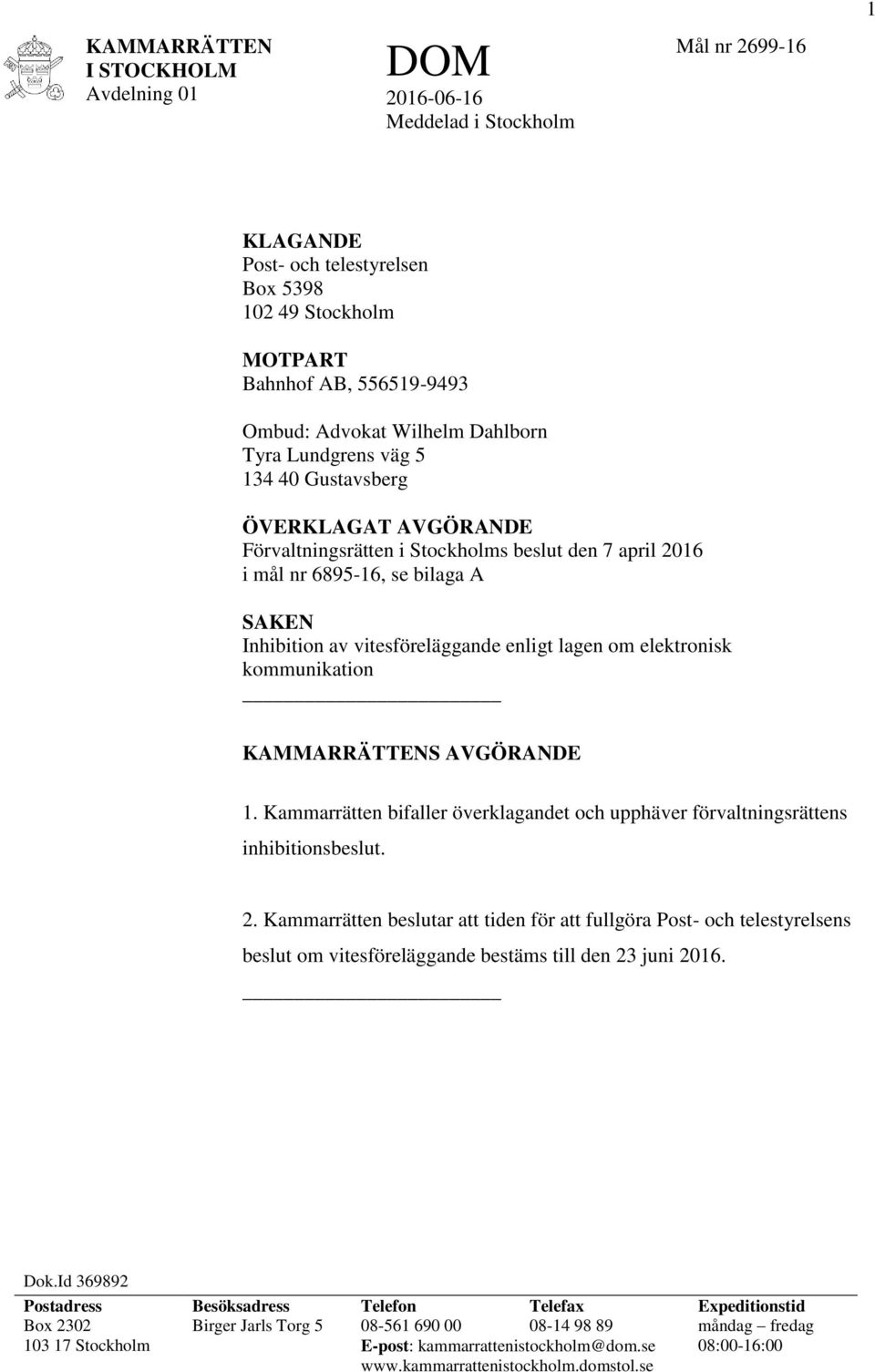 1

KAMMARRÄTTEN I STOCKHOLM
Avdelning 01

DOM
2016-06-16
Meddelad i Stockholm

Mål nr 2699-16

KLAGANDE
Post- och telestyrelsen
Box 5398
102 49 Stockholm

MOTPART
Bahnhof AB, 556519-9493

Ombud: Advokat Wilhelm Dahlborn
Tyra Lundgrens väg 5
134 40 Gustavsberg

ÖVERKLAGAT AVGÖRANDE
Förvaltningsrätten i Stockholms beslut den 7 april 2016 i mål nr 6895-16, se bilaga A

SAKEN
Inhibition av vitesföreläggande enligt lagen om elektronisk kommunikation

KAMMARRÄTTENS AVGÖRANDE

1. Kammarrätten bifaller överklagandet och upphäver förvaltningsrättens inhibitionsbeslut.

2. Kammarrätten beslutar att tiden för att fullgöra Post- och telestyrelsens beslut om vitesföreläggande bestäms till den 23 juni 2016.

Dok.Id 369892

| Postadress | Besöksadress | Telefon | Telefax | Expeditionstid |
|---|---|---|---|---|
| Box 2302 | Birger Jarls Torg 5 | 08-561 690 00 | 08-14 98 89 | måndag – fredag |
| 103 17 Stockholm | | E-post: kammarrattenistockholm@dom.se | | 08:00-16:00 |
| | | www.kammarrattenistockholm.domstol.se | | |